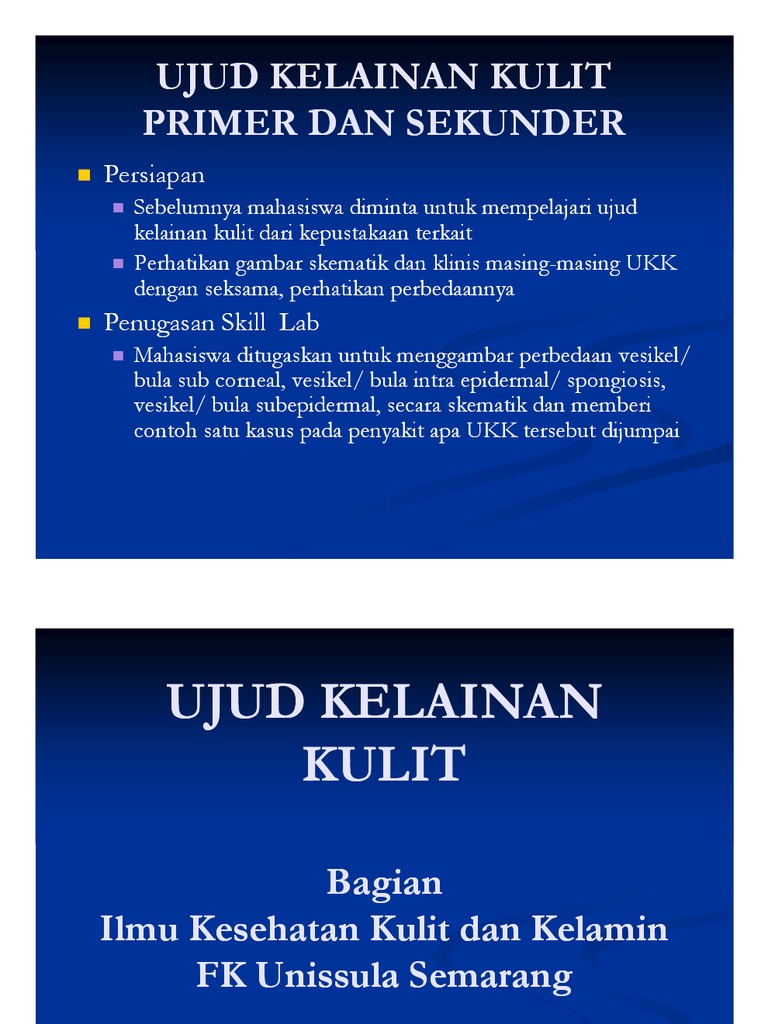 UJUD KELAINAN KULIT PRIMER DAN SEKUNDER

Persiapan

Sebelumnya mahasiswa diminta untuk mempelajari ujud kelainan kulit dari kepustakaan terkait

Perhatikan gambar skematik dan klinis masing-masing UKK dengan seksama, perhatikan perbedaannya

Penugasan Skill Lab

Mahasiswa ditugaskan untuk menggambar perbedaan vesikel/ bula sub corneal, vesikel/ bula intra epidermal/ spongiosis, vesikel/ bula subepidermal, secara skematik dan memberi contoh satu kasus pada penyakit apa UKK tersebut dijumpai

UJUD KELAINAN KULIT

Bagian
Ilmu Kesehatan Kulit dan Kelamin
FK Unissula Semarang